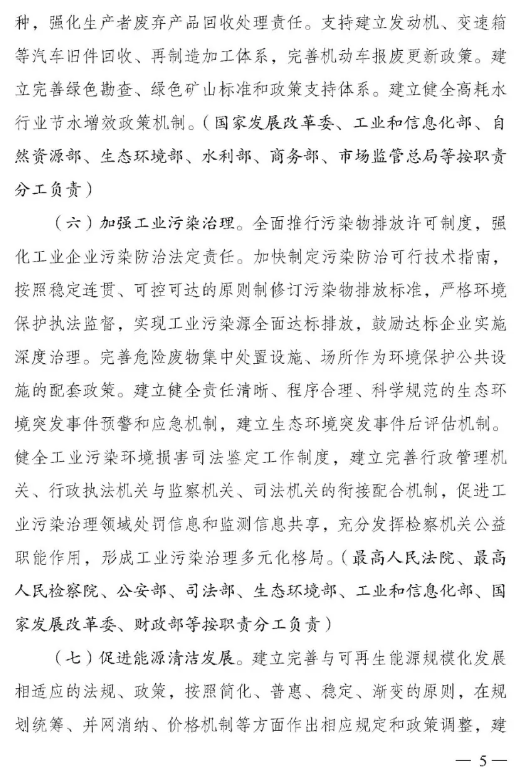 种，强化生产者废弃产品回收处理责任。支持建立发动机、变速箱等汽车旧件回收、再制造加工体系，完善机动车报废更新政策。建立完善绿色勘查、绿色矿山标准和政策支持体系。建立健全高耗水行业节水增效政策机制。（国家发展改革委、工业和信息化部、自然资源部、生态环境部、水利部、商务部、市场监管总局等按职责分工负责）

（六）加强工业污染治理。全面推行污染物排放许可制度，强化工业企业污染防治法定责任。加快制定污染防治可行技术指南，按照稳定连贯、可控可达的原则制修订污染物排放标准，严格环境保护执法监督，实现工业污染源全面达标排放，鼓励达标企业实施深度治理。完善危险废物集中处置设施、场所作为环境保护公共设施的配套政策。建立健全责任清晰、程序合理、科学规范的生态环境突发事件预警和应急机制，建立生态环境突发事件后评估机制。健全工业污染环境损害司法鉴定工作制度，建立完善行政管理机关、行政执法机关与监察机关、司法机关的衔接配合机制，促进工业污染治理领域处罚信息和监测信息共享，充分发挥检察机关公益职能作用，形成工业污染治理多元化格局。（最高人民法院、最高人民检察院、公安部、司法部、生态环境部、工业和信息化部、国家发展改革委、财政部等按职责分工负责）

（七）促进能源清洁发展。建立完善与可再生能源规模化发展相适应的法规、政策，按照简化、普惠、稳定、渐变的原则，在规划统筹、并网消纳、价格机制等方面作出相应规定和政策调整，建

— 5 —